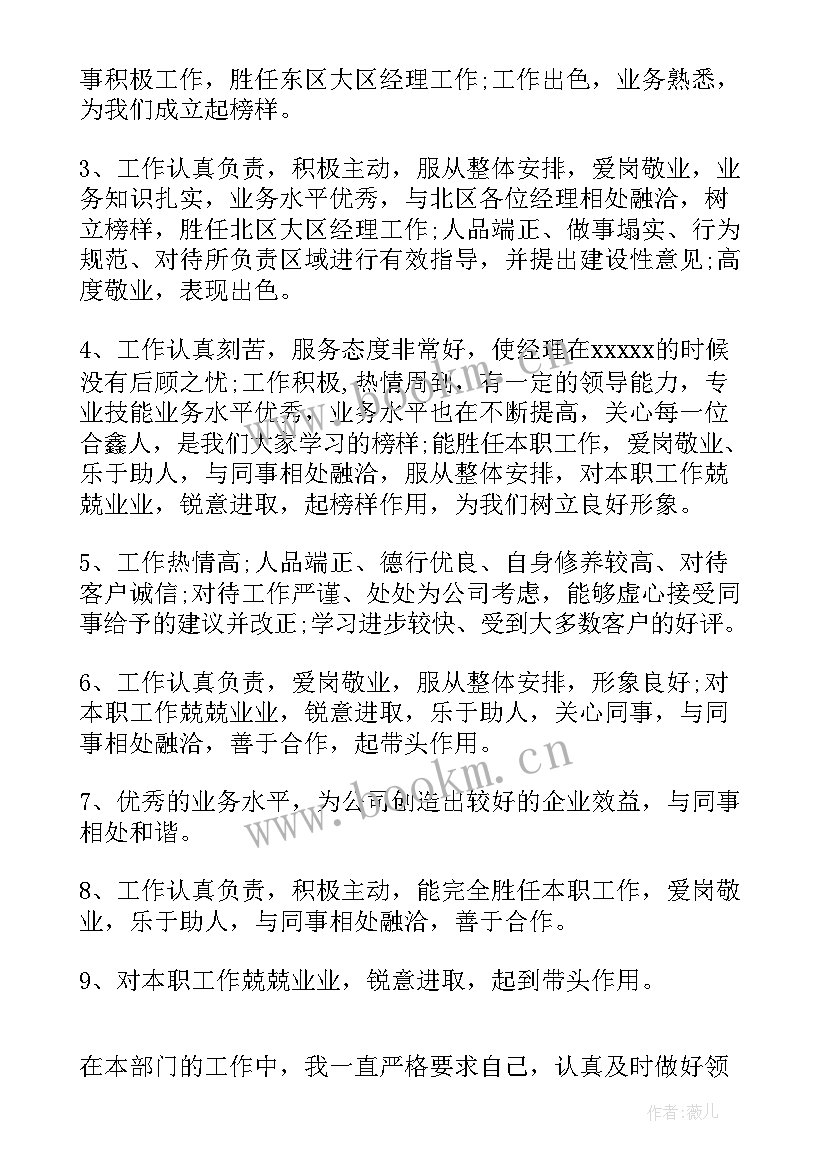 事积极工作，胜任东区大区经理工作;工作出色，业务熟悉，为我们成立起榜样。

3、工作认真负责，积极主动，服从整体安排，爱岗敬业，业务知识扎实，业务水平优秀，与北区各位经理相处融洽，树立榜样，胜任北区大区经理工作;人品端正、做事塌实、行为规范、对待所负责区域进行有效指导，并提出建设性意见;高度敬业，表现出色。

4、工作认真刻苦，服务态度非常好，使经理在xxxxx的时候没有后顾之忧;工作积极,热情周到，有一定的领导能力，专业技能业务水平优秀，业务水平也在不断提高，关心每一位合鑫人，是我们大家学习的榜样;能胜任本职工作，爱岗敬业、乐于助人，与同事相处融洽，服从整体安排，对本职工作兢兢业业，锐意进取，起榜样作用，为我们树立良好形象。

5、工作热情高;人品端正、德行优良、自身修养较高、对待客户诚信;对待工作严谨、处处为公司考虑，能够虚心接受同事给予的建议并改正;学习进步较快、受到大多数客户的好评。

6、工作认真负责，爱岗敬业，服从整体安排，形象良好;对本职工作兢兢业业，锐意进取，乐于助人，关心同事，与同事相处融洽，善于合作，起带头作用。

7、优秀的业务水平，为公司创造出较好的企业效益，与同事相处和谐。

8、工作认真负责，积极主动，能完全胜任本职工作，爱岗敬业，乐于助人，与同事相处融洽，善于合作。

9、对本职工作兢兢业业，锐意进取，起到带头作用。

在本部门的工作中，我一直严格要求自己，认真及时做好领

www.bookm.cn

作者:薇儿